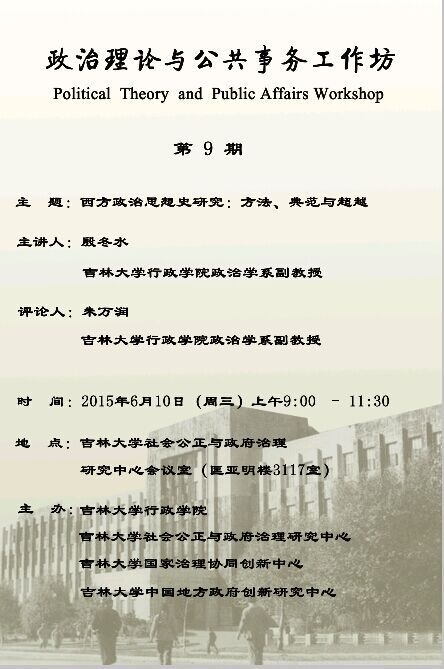 政治理论与公共事务工作坊
Political Theory and Public Affairs Workshop

第9期

主 题：西方政治思想史研究：方法、典范与超越

主讲人：殷冬水
吉林大学行政学院政治学系副教授

评论人：朱万润
吉林大学行政学院政治学系副教授

时 间：2015年6月10日（周三）上午9:00 - 11:30

地 点：吉林大学社会公正与政府治理
研究中心会议室（匡亚明楼3117室）

主 办：吉林大学行政学院
吉林大学社会公正与政府治理研究中心
吉林大学国家治理协同创新中心
吉林大学中国地方政府创新研究中心